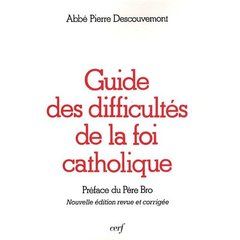 Abbé Pierre Descouvemont

Guide des difficultés de la foi catholique

Préface du Père Bro
Nouvelle édition revue et corrigée

cerf